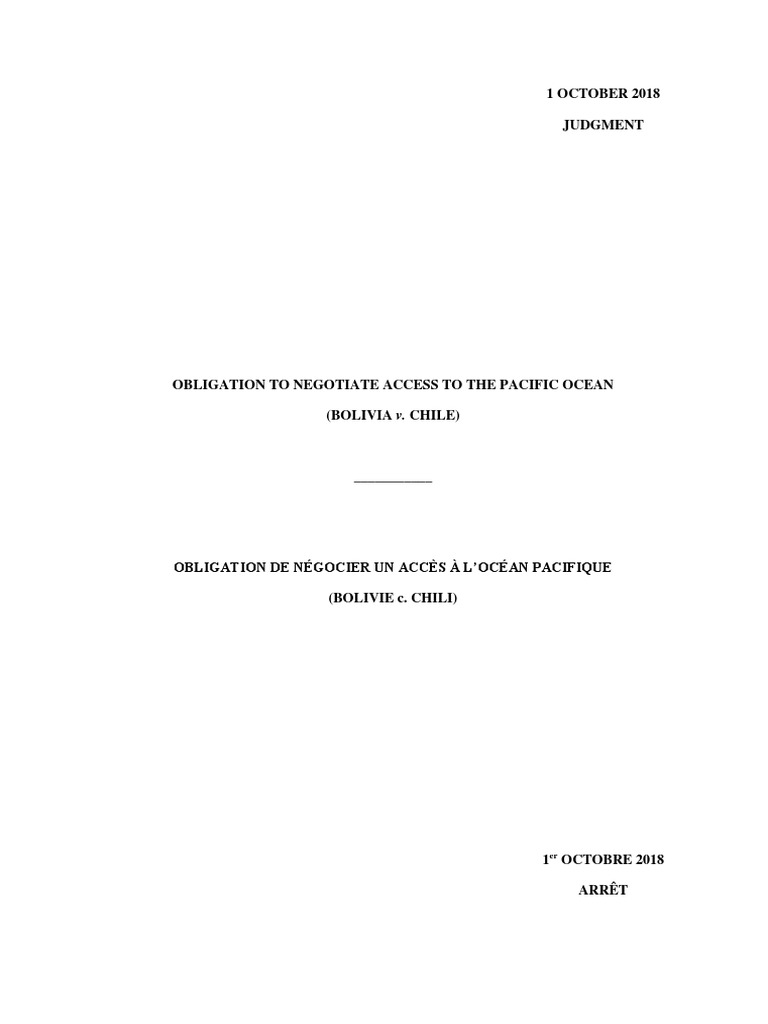 1 OCTOBER 2018

JUDGMENT

OBLIGATION TO NEGOTIATE ACCESS TO THE PACIFIC OCEAN

(BOLIVIA v. CHILE)

OBLIGATION DE NÉGOCIER UN ACCÈS À L'OCÉAN PACIFIQUE

(BOLIVIE c. CHILI)

1$^{er}$ OCTOBRE 2018

ARRÊT